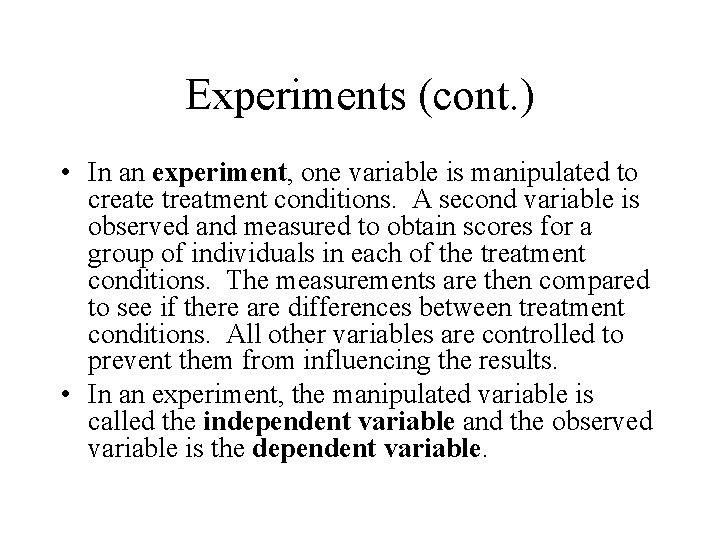 Experiments (cont.)

• In an experiment, one variable is manipulated to create treatment conditions. A second variable is observed and measured to obtain scores for a group of individuals in each of the treatment conditions. The measurements are then compared to see if there are differences between treatment conditions. All other variables are controlled to prevent them from influencing the results.
• In an experiment, the manipulated variable is called the independent variable and the observed variable is the dependent variable.